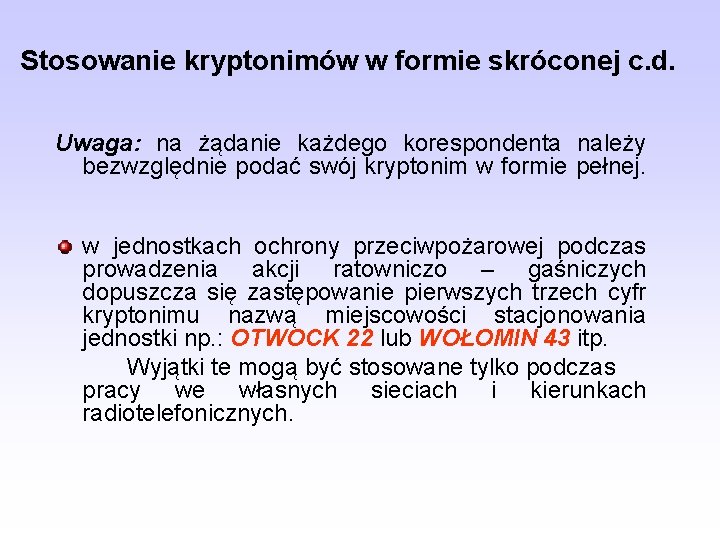 Stosowanie kryptonimów w formie skróconej c.d.

Uwaga: na żądanie każdego korespondenta należy bezwzględnie podać swój kryptonim w formie pełnej.

w jednostkach ochrony przeciwpożarowej podczas prowadzenia akcji ratowniczo – gaśniczych dopuszcza się zastępowanie pierwszych trzech cyfr kryptonimu nazwą miejscowości stacjonowania jednostki np.: OTWOCK 22 lub WOŁOMIN 43 itp.

Wyjątki te mogą być stosowane tylko podczas pracy we własnych sieciach i kierunkach radiotelefonicznych.